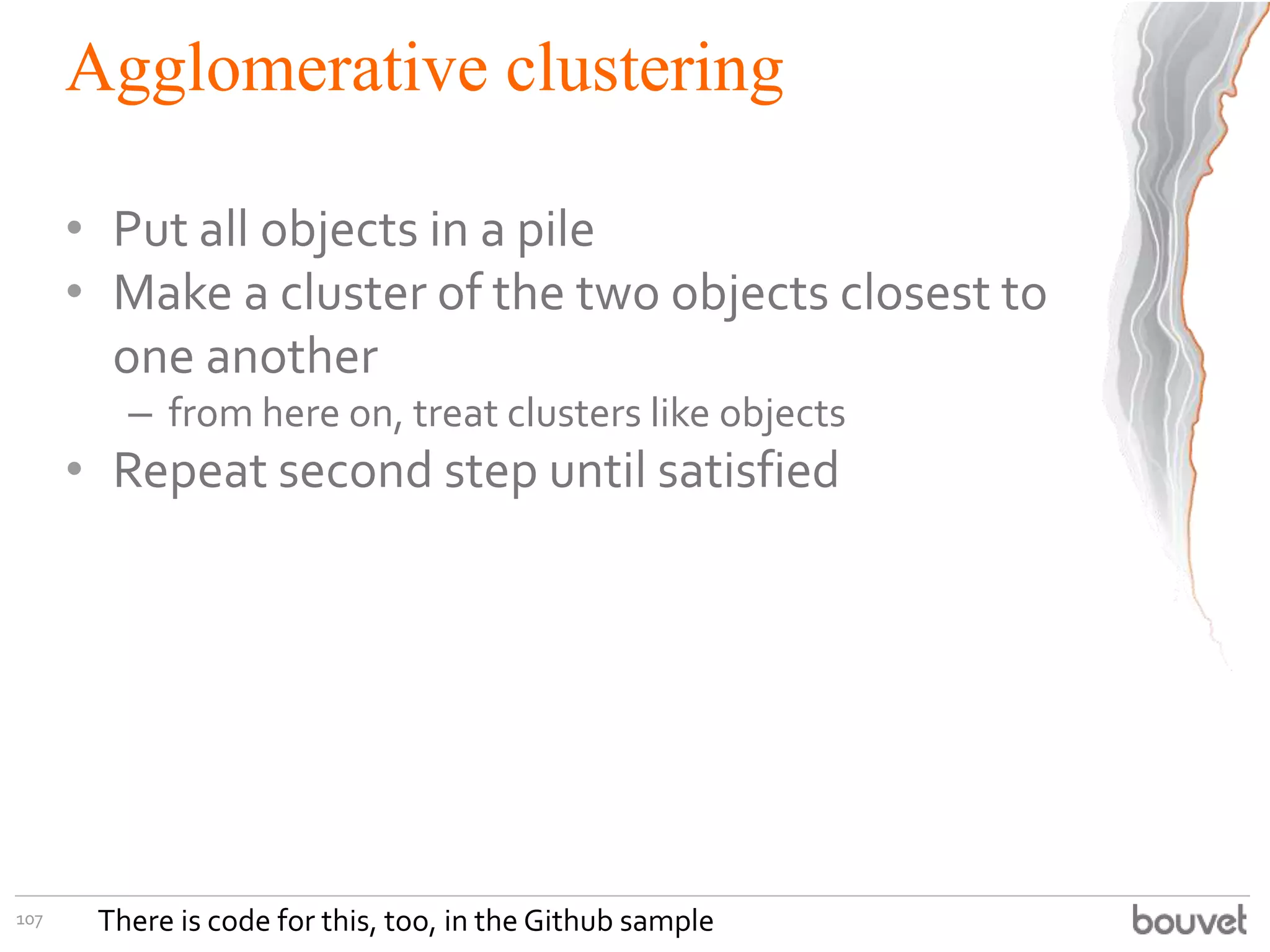 Agglomerative clustering

• Put all objects in a pile
• Make a cluster of the two objects closest to one another
  – from here on, treat clusters like objects
• Repeat second step until satisfied

107

There is code for this, too, in the Github sample

bouvet